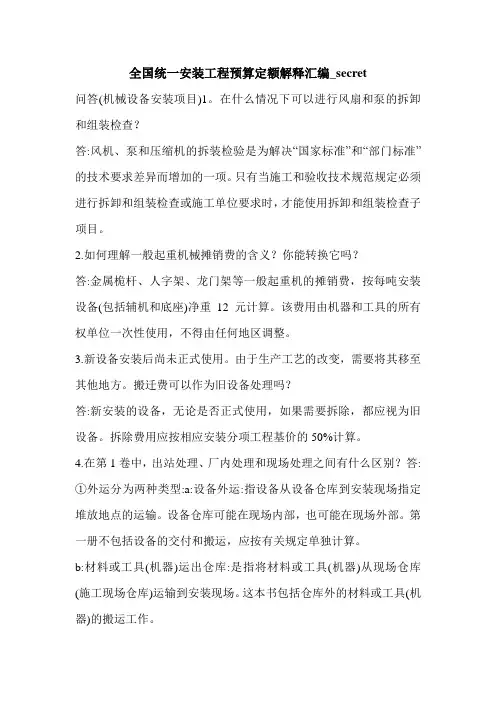 全国统一安装工程预算定额解释汇编_secret

问答(机械设备安装项目)1。在什么情况下可以进行风扇和泵的拆卸和组装检查?

答:风机、泵和压缩机的拆装检验是为解决“国家标准”和“部门标准”的技术要求差异而增加的一项。只有当施工和验收技术规范规定必须进行拆卸和组装检查或施工单位要求时,才能使用拆卸和组装检查子项目。

2.如何理解一般起重机械摊销费的含义?你能转换它吗?

答:金属桅杆、人字架、龙门架等一般起重机的摊销费,按每吨安装设备(包括辅机和底座)净重 12 元计算。该费用由机器和工具的所有权单位一次性使用,不得由任何地区调整。

3.新设备安装后尚未正式使用。由于生产工艺的改变,需要将其移至其他地方。搬迁费可以作为旧设备处理吗?

答:新安装的设备,无论是否正式使用,如果需要拆除,都应视为旧设备。拆除费用应按相应安装分项工程基价的 50%计算。

4.在第 1 卷中,出站处理、厂内处理和现场处理之间有什么区别?答:①外运分为两种类型:a:设备外运:指设备从设备仓库到安装现场指定堆放地点的运输。设备仓库可能在现场内部,也可能在现场外部。第一册不包括设备的交付和搬运,应按有关规定单独计算。

b:材料或工具(机器)运出仓库:是指将材料或工具(机器)从现场仓库(施工现场仓库)运输到安装现场。这本书包括仓库外的材料或工具(机器)的搬运工作。